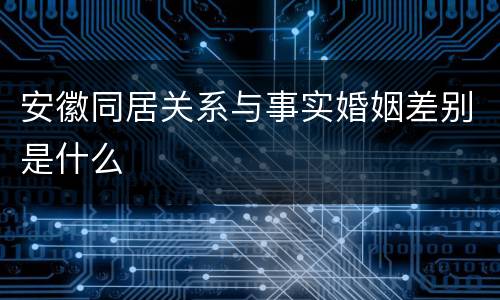 安徽同居关系与事实婚姻差别是什么